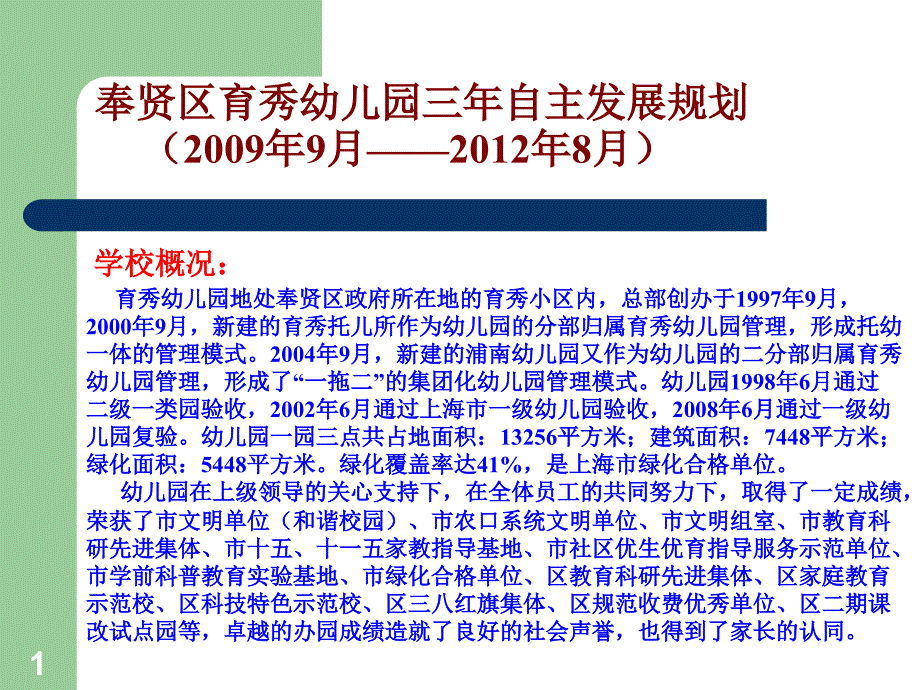 奉贤区育秀幼儿园三年自主发展规划
（2009年9月——2012年8月）

学校概况：

育秀幼儿园地处奉贤区政府所在地的育秀小区内，总部创办于1997年9月，2000年9月，新建的育秀托儿所作为幼儿园的分部归属育秀幼儿园管理，形成托幼一体的管理模式。2004年9月，新建的浦南幼儿园又作为幼儿园的二分部归属育秀幼儿园管理，形成了“一拖二”的集团化幼儿园管理模式。幼儿园1998年6月通过二级一类园验收，2002年6月通过上海市一级幼儿园验收，2008年6月通过一级幼儿园复验。幼儿园一园三点共占地面积：13256平方米；建筑面积：7448平方米；绿化面积：5448平方米。绿化覆盖率达41%，是上海市绿化合格单位。

幼儿园在上级领导的关心支持下，在全体员工的共同努力下，取得了一定成绩，荣获了市文明单位（和谐校园）、市农口系统文明单位、市文明组室、市教育科研先进集体、市十五、十一五家教指导基地、市社区优生优育指导服务示范单位、市学前科普教育实验基地、市绿化合格单位、区教育科研先进集体、区家庭教育示范校、区科技特色示范校、区三八红旗集体、区规范收费优秀单位、区二期课改试点园等，卓越的办园成绩造就了良好的社会声誉，也得到了家长的认同。

1